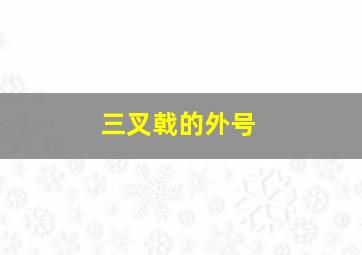 三叉戟的外号